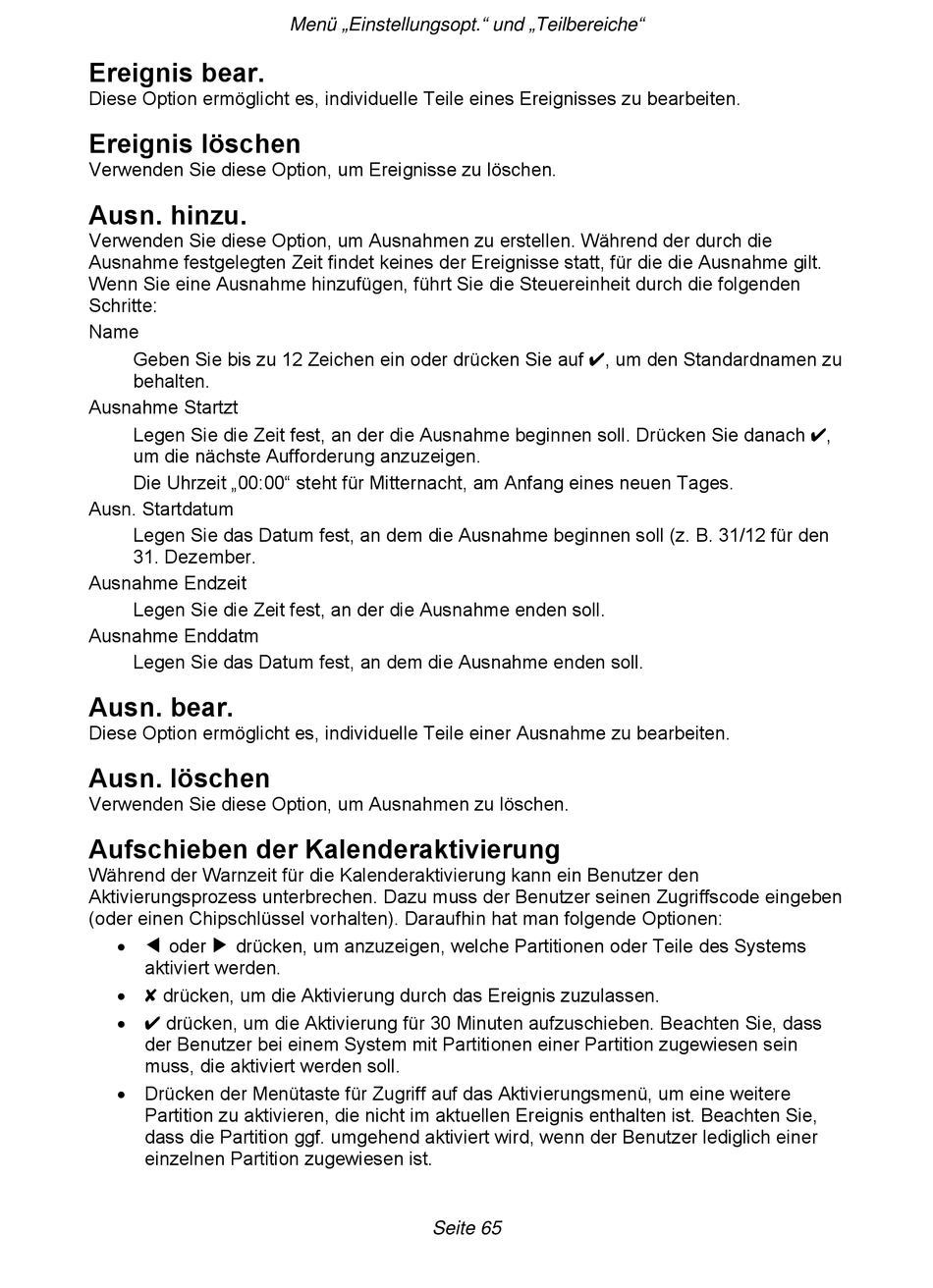 Menü „Einstellungsopt.“ und „Teilbereiche“

Ereignis bear.
Diese Option ermöglicht es, individuelle Teile eines Ereignisses zu bearbeiten.

Ereignis löschen
Verwenden Sie diese Option, um Ereignisse zu löschen.

Ausn. hinzu.
Verwenden Sie diese Option, um Ausnahmen zu erstellen. Während der durch die Ausnahme festgelegten Zeit findet keines der Ereignisse statt, für die die Ausnahme gilt. Wenn Sie eine Ausnahme hinzufügen, führt Sie die Steuereinheit durch die folgenden Schritte:

Name

Geben Sie bis zu 12 Zeichen ein oder drücken Sie auf ✔, um den Standardnamen zu behalten.

Ausnahme Startzt

Legen Sie die Zeit fest, an der die Ausnahme beginnen soll. Drücken Sie danach ✔, um die nächste Aufforderung anzuzeigen.

Die Uhrzeit „00:00“ steht für Mitternacht, am Anfang eines neuen Tages.

Ausn. Startdatum

Legen Sie das Datum fest, an dem die Ausnahme beginnen soll (z. B. 31/12 für den 31. Dezember.

Ausnahme Endzeit

Legen Sie die Zeit fest, an der die Ausnahme enden soll.

Ausnahme Enddatm

Legen Sie das Datum fest, an dem die Ausnahme enden soll.

Ausn. bear.
Diese Option ermöglicht es, individuelle Teile einer Ausnahme zu bearbeiten.

Ausn. löschen
Verwenden Sie diese Option, um Ausnahmen zu löschen.

Aufschieben der Kalenderaktivierung
Während der Warnzeit für die Kalenderaktivierung kann ein Benutzer den Aktivierungsprozess unterbrechen. Dazu muss der Benutzer seinen Zugriffscode eingeben (oder einen Chipschlüssel vorhalten). Daraufhin hat man folgende Optionen:

• ◀ oder ▶ drücken, um anzuzeigen, welche Partitionen oder Teile des Systems aktiviert werden.
• ✘ drücken, um die Aktivierung durch das Ereignis zuzulassen.
• ✔ drücken, um die Aktivierung für 30 Minuten aufzuschieben. Beachten Sie, dass der Benutzer bei einem System mit Partitionen einer Partition zugewiesen sein muss, die aktiviert werden soll.
• Drücken der Menütaste für Zugriff auf das Aktivierungsmenü, um eine weitere Partition zu aktivieren, die nicht im aktuellen Ereignis enthalten ist. Beachten Sie, dass die Partition ggf. umgehend aktiviert wird, wenn der Benutzer lediglich einer einzelnen Partition zugewiesen ist.

Seite 65